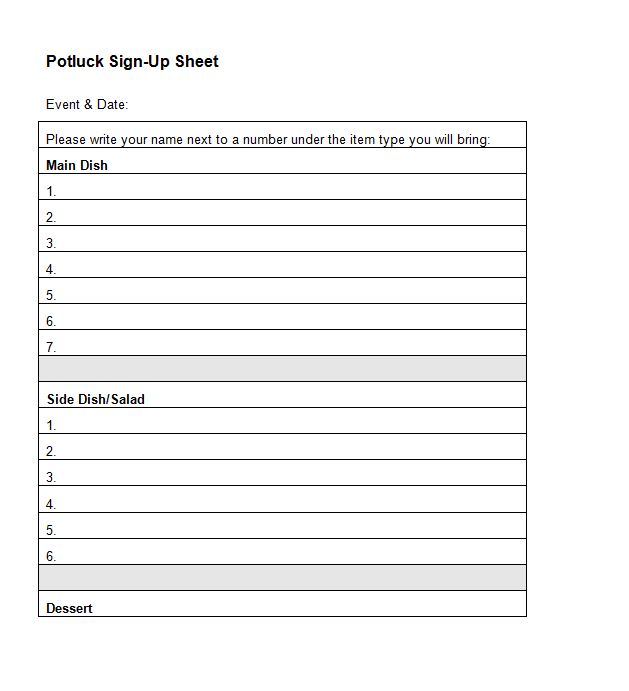 Potluck Sign-Up Sheet

Event & Date:

| Please write your name next to a number under the item type you will bring: |
|---|
| **Main Dish** |
| 1. |
| 2. |
| 3. |
| 4. |
| 5. |
| 6. |
| 7. |
| |
| **Side Dish/Salad** |
| 1. |
| 2. |
| 3. |
| 4. |
| 5. |
| 6. |
| |
| **Dessert** |